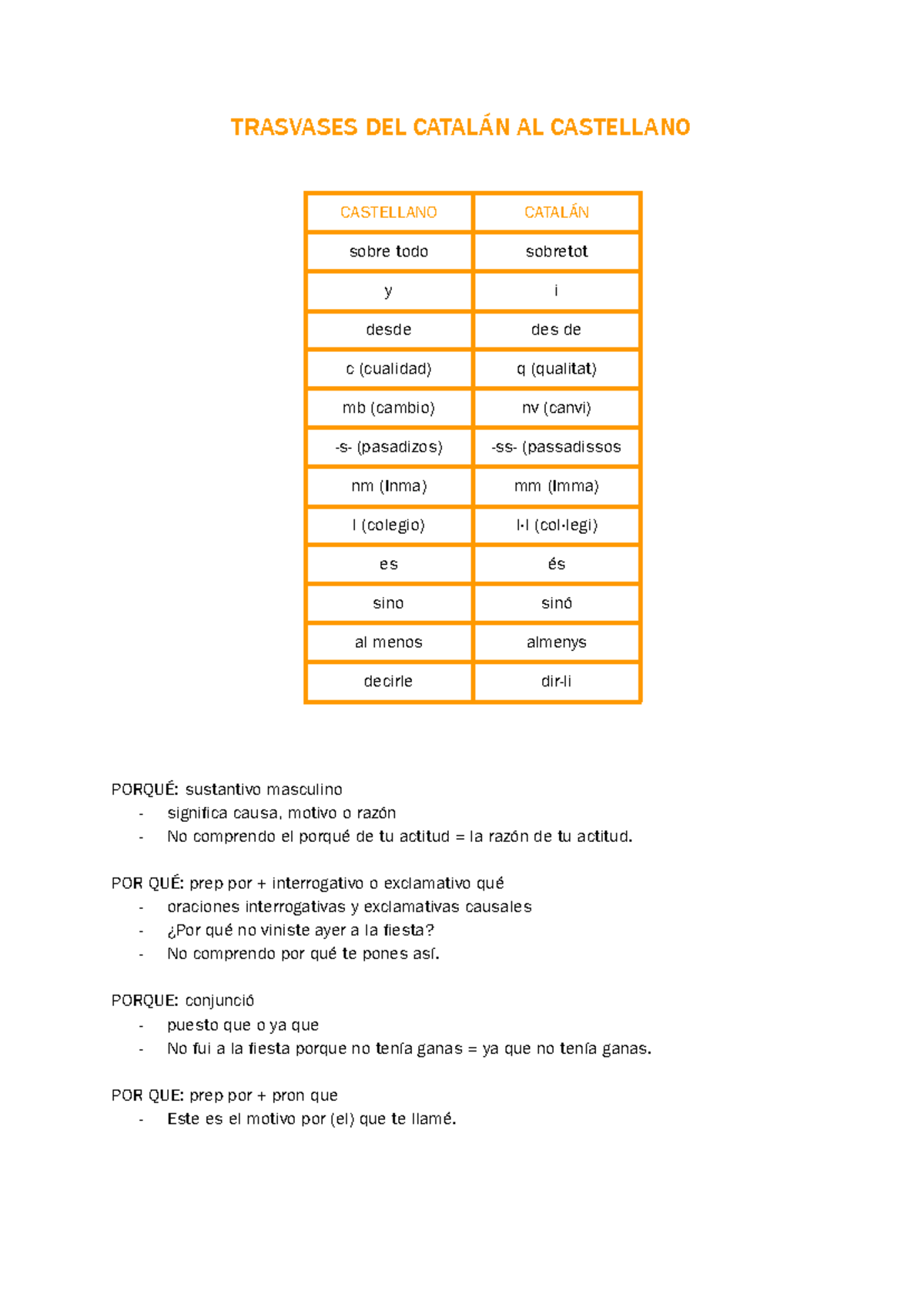 TRASVASES DEL CATALÁN AL CASTELLANO

| CASTELLANO | CATALÁN |
|---|---|
| sobre todo | sobretot |
| y | i |
| desde | des de |
| c (cualidad) | q (qualitat) |
| mb (cambio) | nv (canvi) |
| -s- (pasadizos) | -ss- (passadissos |
| nm (Inma) | mm (Imma) |
| l (colegio) | l·l (col·legi) |
| es | és |
| sino | sinó |
| al menos | almenys |
| decirle | dir-li |

PORQUÉ: sustantivo masculino
- significa causa, motivo o razón
- No comprendo el porqué de tu actitud = la razón de tu actitud.

POR QUÉ: prep por + interrogativo o exclamativo qué
- oraciones interrogativas y exclamativas causales
- ¿Por qué no viniste ayer a la fiesta?
- No comprendo por qué te pones así.

PORQUE: conjunció
- puesto que o ya que
- No fui a la fiesta porque no tenía ganas = ya que no tenía ganas.

POR QUE: prep por + pron que
- Este es el motivo por (el) que te llamé.